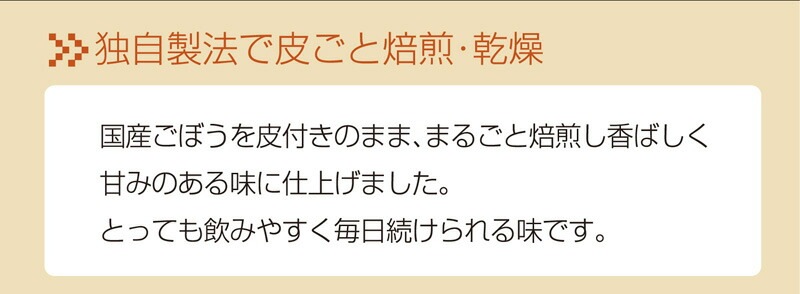 独自製法で皮ごと焙煎・乾燥

国産ごぼうを皮付きのまま、まるごと焙煎し香ばしく甘みのある味に仕上げました。
とっても飲みやすく毎日続けられる味です。